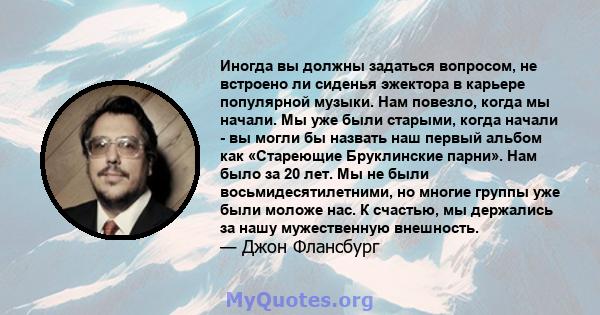 Иногда вы должны задаться вопросом, не встроено ли сиденья эжектора в карьере популярной музыки. Нам повезло, когда мы начали. Мы уже были старыми, когда начали - вы могли бы назвать наш первый альбом как «Стареющие Бруклинские парни». Нам было за 20 лет. Мы не были восьмидесятилетними, но многие группы уже были моложе нас. К счастью, мы держались за нашу мужественную внешность.
— Джон Флансбург

MyQuotes.org